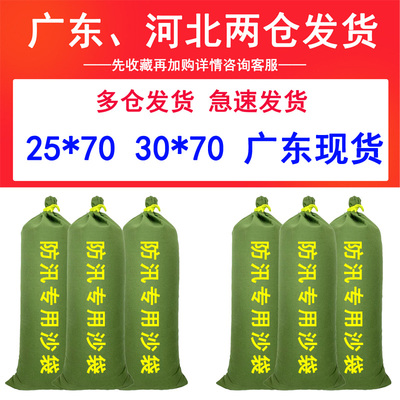 广东、河北两仓发货

——先收藏再加购详情咨询客服——

多仓发货 急速发货

25*70 30*70 广东现货

防汛专用沙袋

防汛专用沙袋

防汛专用沙袋

防汛专用沙袋

防汛专用沙袋

防汛专用沙袋